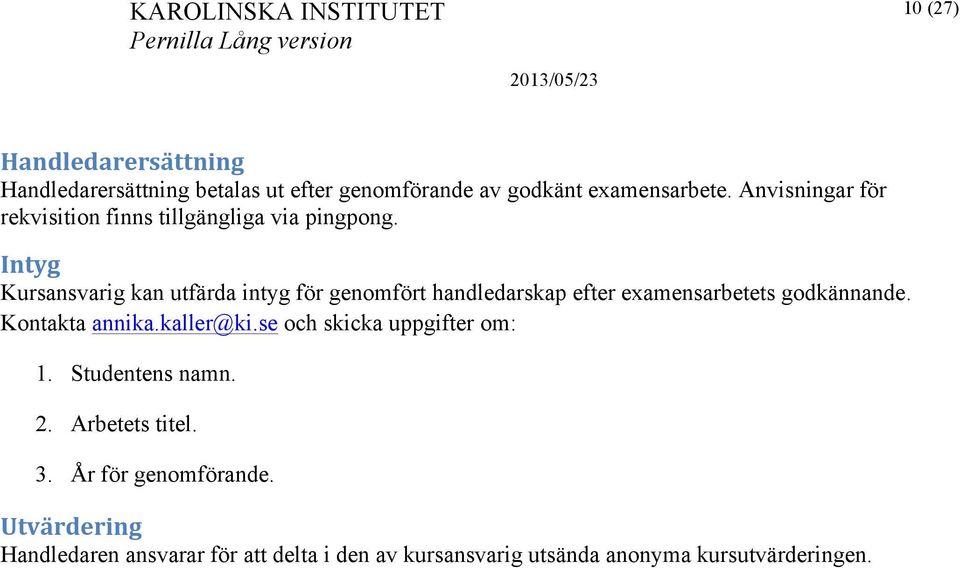 KAROLINSKA INSTITUTET
Pernilla Lång version

10 (27)

2013/05/23

Handledarersättning
Handledarersättning betalas ut efter genomförande av godkänt examensarbete. Anvisningar för rekvisition finns tillgängliga via pingpong.

Intyg
Kursansvarig kan utfärda intyg för genomfört handledarskap efter examensarbetets godkännande. Kontakta annika.kaller@ki.se och skicka uppgifter om:

1. Studentens namn.

2. Arbetets titel.

3. År för genomförande.

Utvärdering
Handledaren ansvarar för att delta i den av kursansvarig utsända anonyma kursutvärderingen.